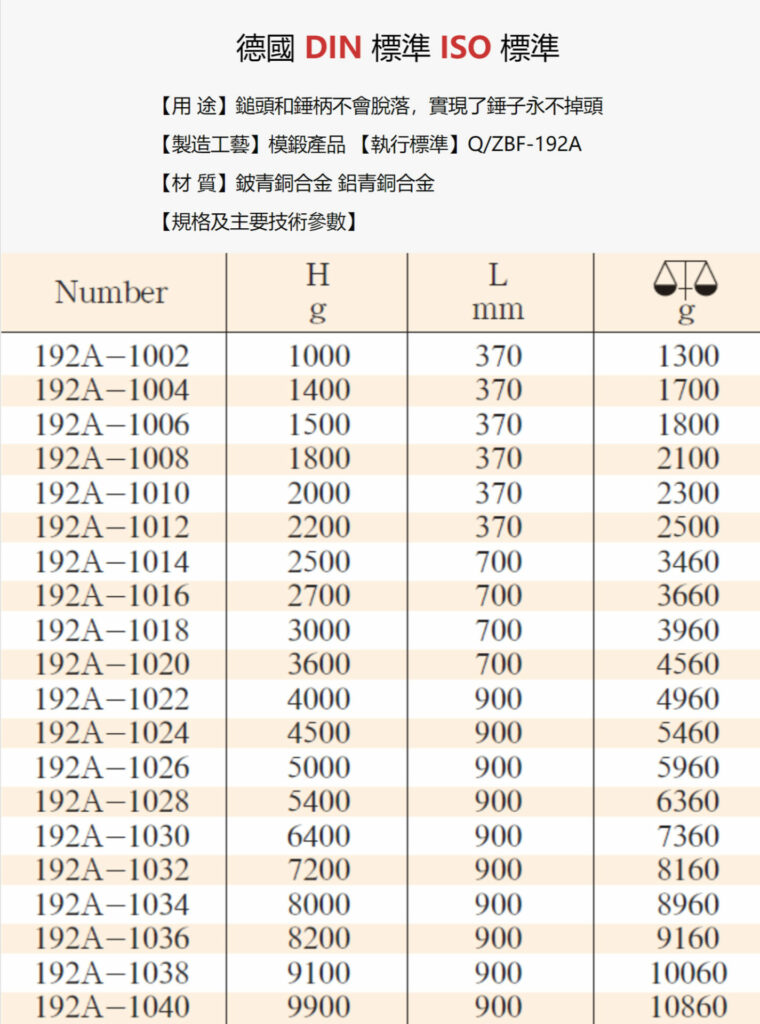 德國 DIN 標準 ISO 標準

【用 途】鎚頭和錘柄不會脫落，實現了錘子永不掉頭

【製造工藝】模鍛產品 【執行標準】Q/ZBF-192A

【材 質】鈹青銅合金 鋁青銅合金

【規格及主要技術參數】

| Number | H g | L mm | g |
|---|---|---|---|
| 192A−1002 | 1000 | 370 | 1300 |
| 192A−1004 | 1400 | 370 | 1700 |
| 192A−1006 | 1500 | 370 | 1800 |
| 192A−1008 | 1800 | 370 | 2100 |
| 192A−1010 | 2000 | 370 | 2300 |
| 192A−1012 | 2200 | 370 | 2500 |
| 192A−1014 | 2500 | 700 | 3460 |
| 192A−1016 | 2700 | 700 | 3660 |
| 192A−1018 | 3000 | 700 | 3960 |
| 192A−1020 | 3600 | 700 | 4560 |
| 192A−1022 | 4000 | 900 | 4960 |
| 192A−1024 | 4500 | 900 | 5460 |
| 192A−1026 | 5000 | 900 | 5960 |
| 192A−1028 | 5400 | 900 | 6360 |
| 192A−1030 | 6400 | 900 | 7360 |
| 192A−1032 | 7200 | 900 | 8160 |
| 192A−1034 | 8000 | 900 | 8960 |
| 192A−1036 | 8200 | 900 | 9160 |
| 192A−1038 | 9100 | 900 | 10060 |
| 192A−1040 | 9900 | 900 | 10860 |